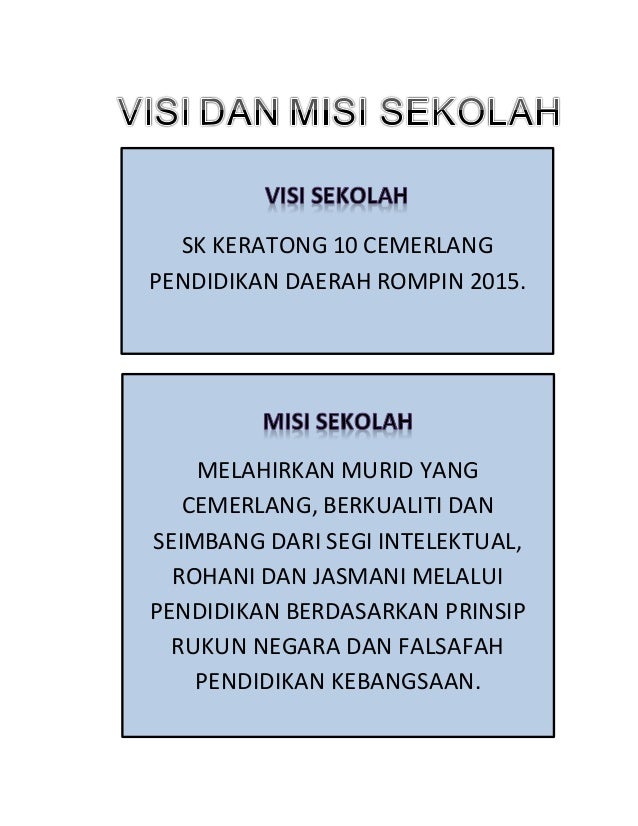 VISI DAN MISI SEKOLAH

VISI SEKOLAH

SK KERATONG 10 CEMERLANG PENDIDIKAN DAERAH ROMPIN 2015.

MISI SEKOLAH

MELAHIRKAN MURID YANG CEMERLANG, BERKUALITI DAN SEIMBANG DARI SEGI INTELEKTUAL, ROHANI DAN JASMANI MELALUI PENDIDIKAN BERDASARKAN PRINSIP RUKUN NEGARA DAN FALSAFAH PENDIDIKAN KEBANGSAAN.